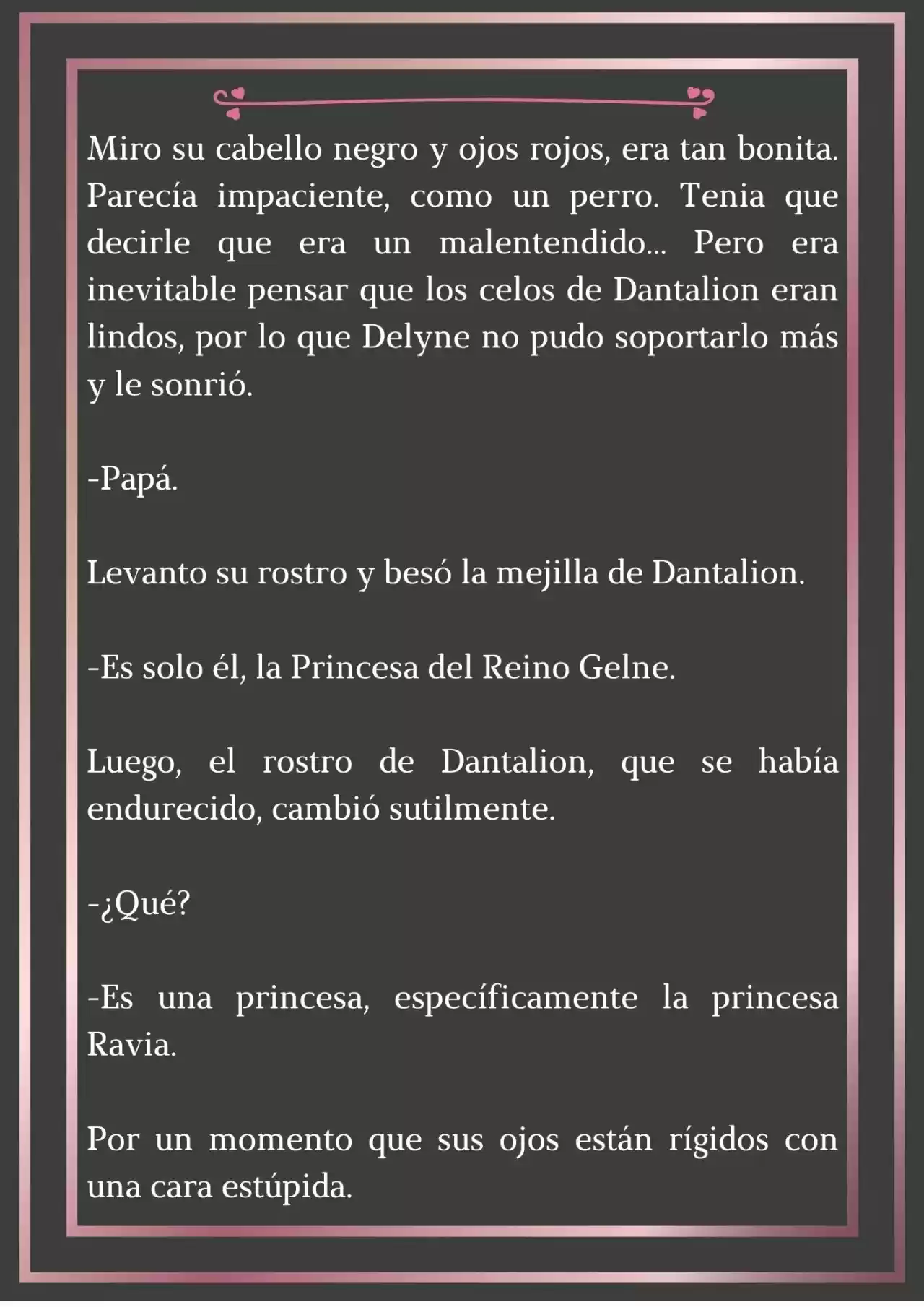 Miro su cabello negro y ojos rojos, era tan bonita. Parecía impaciente, como un perro. Tenia que decirle que era un malentendido... Pero era inevitable pensar que los celos de Dantalion eran lindos, por lo que Delyne no pudo soportarlo más y le sonrió.

-Papá.

Levanto su rostro y besó la mejilla de Dantalion.

-Es solo él, la Princesa del Reino Gelne.

Luego, el rostro de Dantalion, que se había endurecido, cambió sutilmente.

-¿Qué?

-Es una princesa, específicamente la princesa Ravia.

Por un momento que sus ojos están rígidos con una cara estúpida.